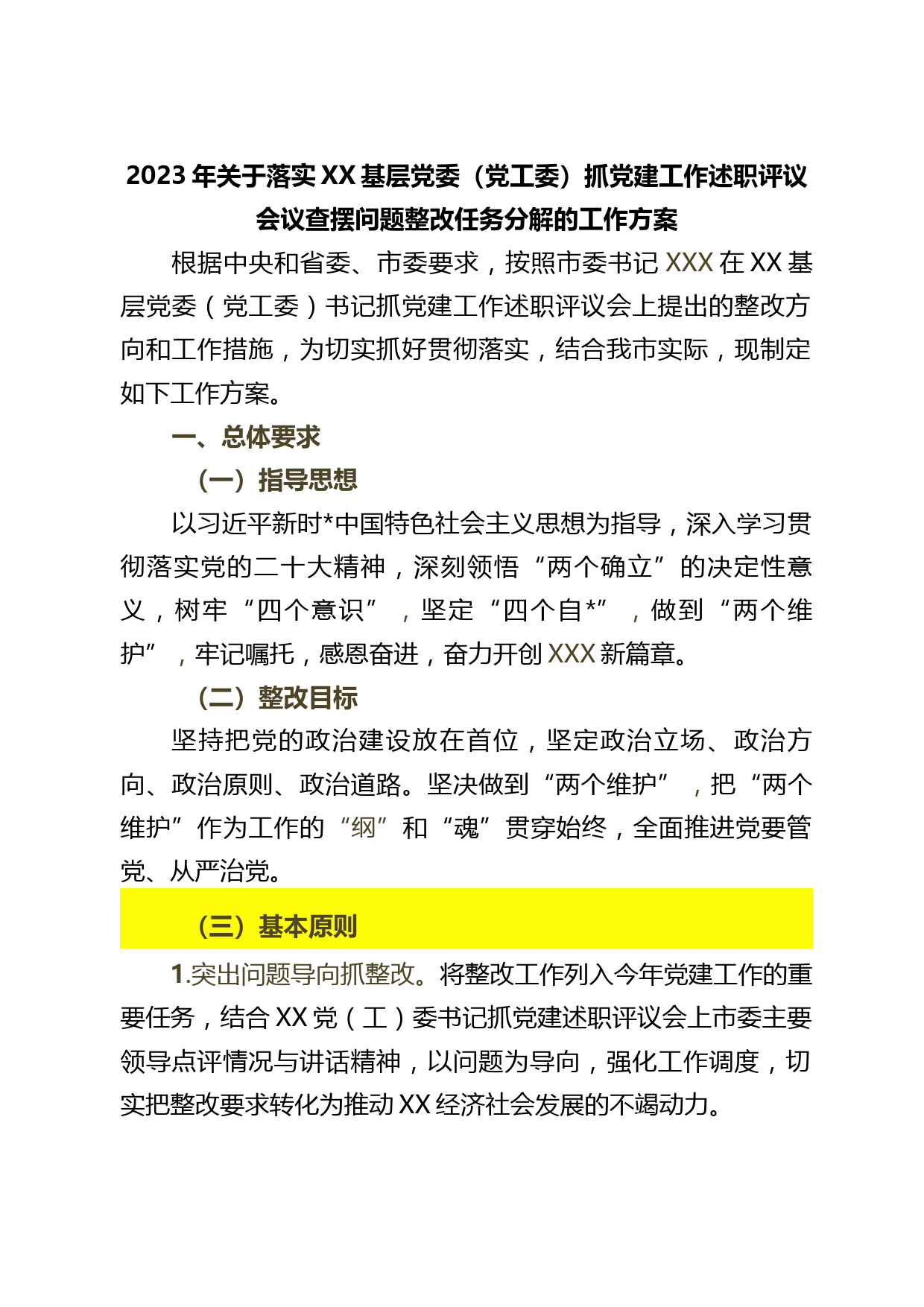 2023年关于落实XX基层党委（党工委）抓党建工作述职评议会议查摆问题整改任务分解的工作方案

根据中央和省委、市委要求，按照市委书记XXX在XX基层党委（党工委）书记抓党建工作述职评议会上提出的整改方向和工作措施，为切实抓好贯彻落实，结合我市实际，现制定如下工作方案。

一、总体要求

（一）指导思想

以习近平新时*中国特色社会主义思想为指导，深入学习贯彻落实党的二十大精神，深刻领悟“两个确立”的决定性意义，树牢“四个意识”，坚定“四个自*”，做到“两个维护”，牢记嘱托，感恩奋进，奋力开创XXX新篇章。

（二）整改目标

坚持把党的政治建设放在首位，坚定政治立场、政治方向、政治原则、政治道路。坚决做到“两个维护”，把“两个维护”作为工作的“纲”和“魂”贯穿始终，全面推进党要管党、从严治党。

（三）基本原则

1.突出问题导向抓整改。将整改工作列入今年党建工作的重要任务，结合XX党（工）委书记抓党建述职评议会上市委主要领导点评情况与讲话精神，以问题为导向，强化工作调度，切实把整改要求转化为推动XX经济社会发展的不竭动力。